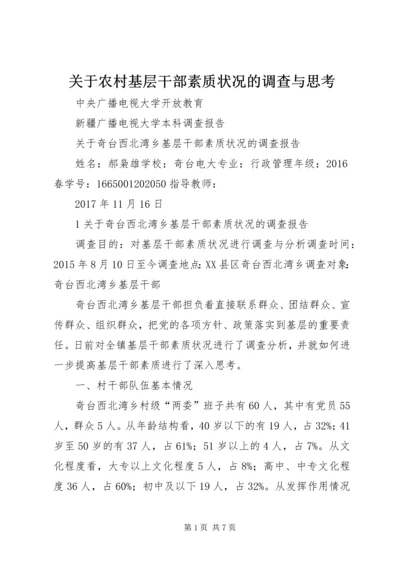 关于农村基层干部素质状况的调查与思考

中央广播电视大学开放教育

新疆广播电视大学本科调查报告

关于奇台西北湾乡基层干部素质状况的调查报告

姓名：郝枭雄学校：奇台电大专业：行政管理年级：2016春学号：1665001202050 指导教师：

2017 年 11 月 16 日

1 关于奇台西北湾乡基层干部素质状况的调查报告

调查目的：对基层干部素质状况进行调查与分析调查时间：2015 年 8 月 10 日至今调查地点：XX 县区奇台西北湾乡调查对象：奇台西北湾乡基层干部

奇台西北湾乡基层干部担负着直接联系群众、团结群众、宣传群众、组织群众，把党的各项方针、政策落实到基层的重要责任。日前对全镇基层干部素质状况进行了调查分析，并就如何进一步提高基层干部素质进行了深入思考。

一、村干部队伍基本情况

奇台西北湾乡村级“两委”班子共有 60 人，其中有党员 55 人，群众 5 人。从年龄结构看，40 岁以下的有 19 人，占 32%；41 岁至 50 岁的有 37 人，占 61%；51 岁以上的 4 人，占 7%。从文化程度看，大专以上文化程度 5 人，占 8%；高中、中专文化程度 36 人，占 60%；初中及以下 19 人，占 32%。从发挥作用情况

第 1 页 共 7 页